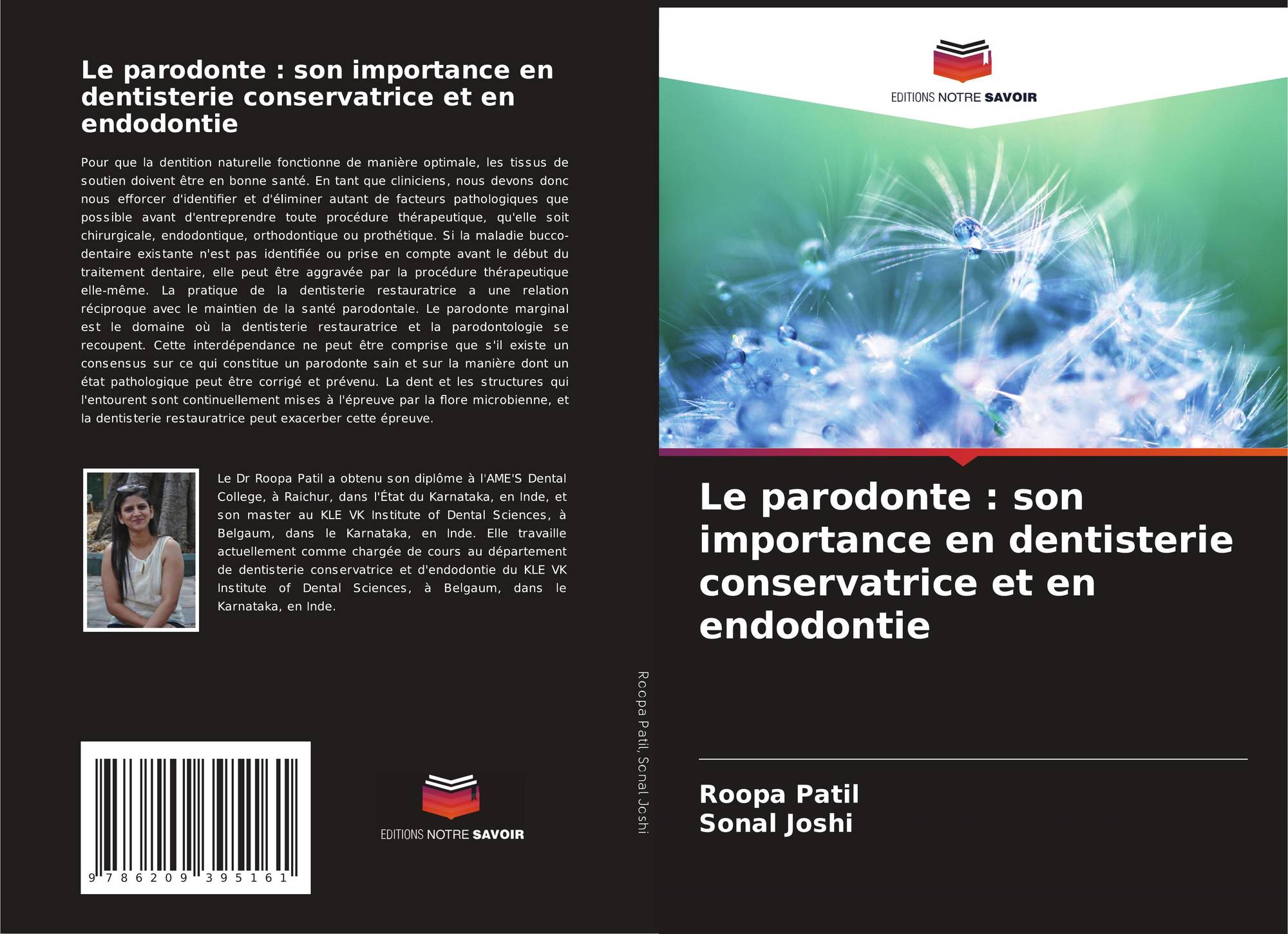 Le parodonte : son importance en dentisterie conservatrice et en endodontie

Pour que la dentition naturelle fonctionne de manière optimale, les tissus de soutien doivent être en bonne santé. En tant que cliniciens, nous devons donc nous efforcer d'identifier et d'éliminer autant de facteurs pathologiques que possible avant d'entreprendre toute procédure thérapeutique, qu'elle soit chirurgicale, endodontique, orthodontique ou prothétique. Si la maladie bucco-dentaire existante n'est pas identifiée ou prise en compte avant le début du traitement dentaire, elle peut être aggravée par la procédure thérapeutique elle-même. La pratique de la dentisterie restauratrice a une relation réciproque avec le maintien de la santé parodontale. Le parodonte marginal est le domaine où la dentisterie restauratrice et la parodontologie se recoupent. Cette interdépendance ne peut être comprise que s'il existe un consensus sur ce qui constitue un parodonte sain et sur la manière dont un état pathologique peut être corrigé et prévenu. La dent et les structures qui l'entourent sont continuellement mises à l'épreuve par la flore microbienne, et la dentisterie restauratrice peut exacerber cette épreuve.

Le Dr Roopa Patil a obtenu son diplôme à l'AME'S Dental College, à Raichur, dans l'État du Karnataka, en Inde, et son master au KLE VK Institute of Dental Sciences, à Belgaum, dans le Karnataka, en Inde. Elle travaille actuellement comme chargée de cours au département de dentisterie conservatrice et d'endodontie du KLE VK Institute of Dental Sciences, à Belgaum, dans le Karnataka, en Inde.

9 786209 395161

EDITIONS NOTRE SAVOIR

Roopa Patil, Sonal Joshi

EDITIONS NOTRE SAVOIR

Le parodonte : son importance en dentisterie conservatrice et en endodontie

Roopa Patil
Sonal Joshi